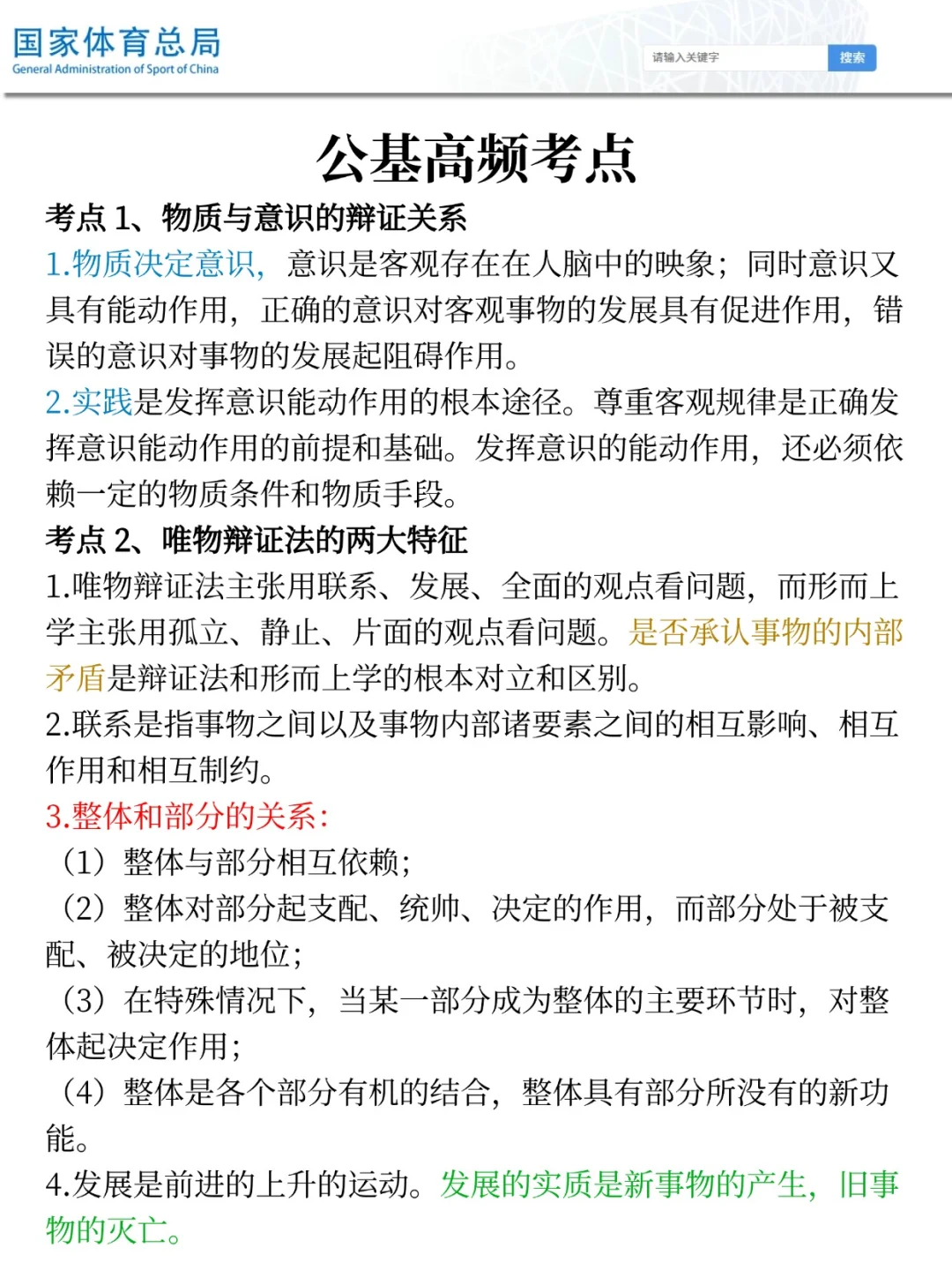 国家体育总局
General Administration of Sport of China

请输入关键字
搜索

公基高频考点

考点 1、物质与意识的辩证关系

1.物质决定意识，意识是客观存在在人脑中的映象；同时意识又具有能动作用，正确的意识对客观事物的发展具有促进作用，错误的意识对事物的发展起阻碍作用。

2.实践是发挥意识能动作用的根本途径。尊重客观规律是正确发挥意识能动作用的前提和基础。发挥意识的能动作用，还必须依赖一定的物质条件和物质手段。

考点 2、唯物辩证法的两大特征

1.唯物辩证法主张用联系、发展、全面的观点看问题，而形而上学主张用孤立、静止、片面的观点看问题。是否承认事物的内部矛盾是辩证法和形而上学的根本对立和区别。

2.联系是指事物之间以及事物内部诸要素之间的相互影响、相互作用和相互制约。

3.整体和部分的关系：

（1）整体与部分相互依赖；

（2）整体对部分起支配、统帅、决定的作用，而部分处于被支配、被决定的地位；

（3）在特殊情况下，当某一部分成为整体的主要环节时，对整体起决定作用；

（4）整体是各个部分有机的结合，整体具有部分所没有的新功能。

4.发展是前进的上升的运动。发展的实质是新事物的产生，旧事物的灭亡。